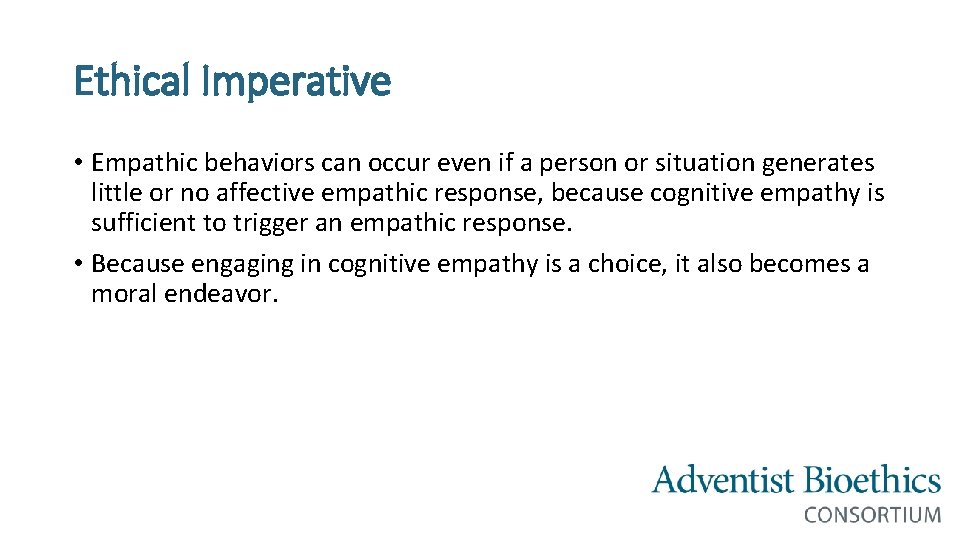 Ethical Imperative

• Empathic behaviors can occur even if a person or situation generates little or no affective empathic response, because cognitive empathy is sufficient to trigger an empathic response.

• Because engaging in cognitive empathy is a choice, it also becomes a moral endeavor.

Adventist Bioethics
CONSORTIUM